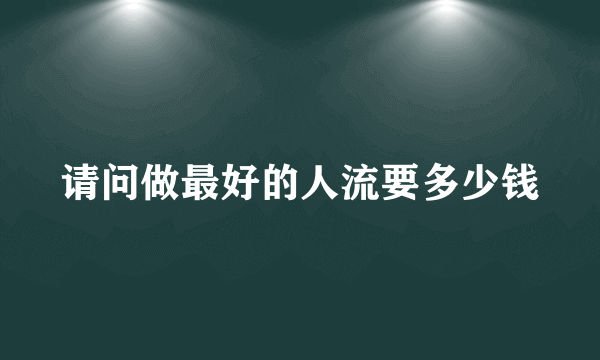 请问做最好的人流要多少钱